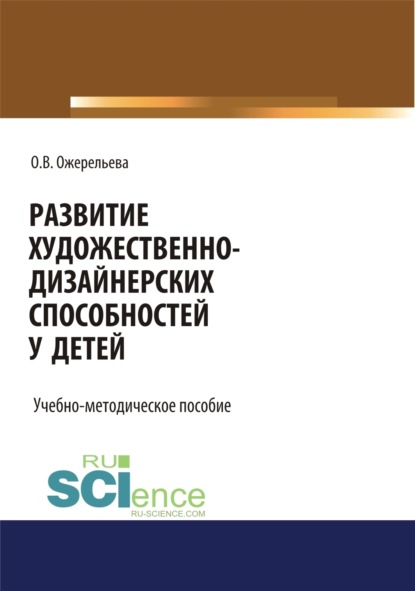 О.В. Ожерельева

РАЗВИТИЕ ХУДОЖЕСТВЕННО-ДИЗАЙНЕРСКИХ СПОСОБНОСТЕЙ У ДЕТЕЙ

Учебно-методическое пособие

RU SCIence
RU-SCIENCE.COM